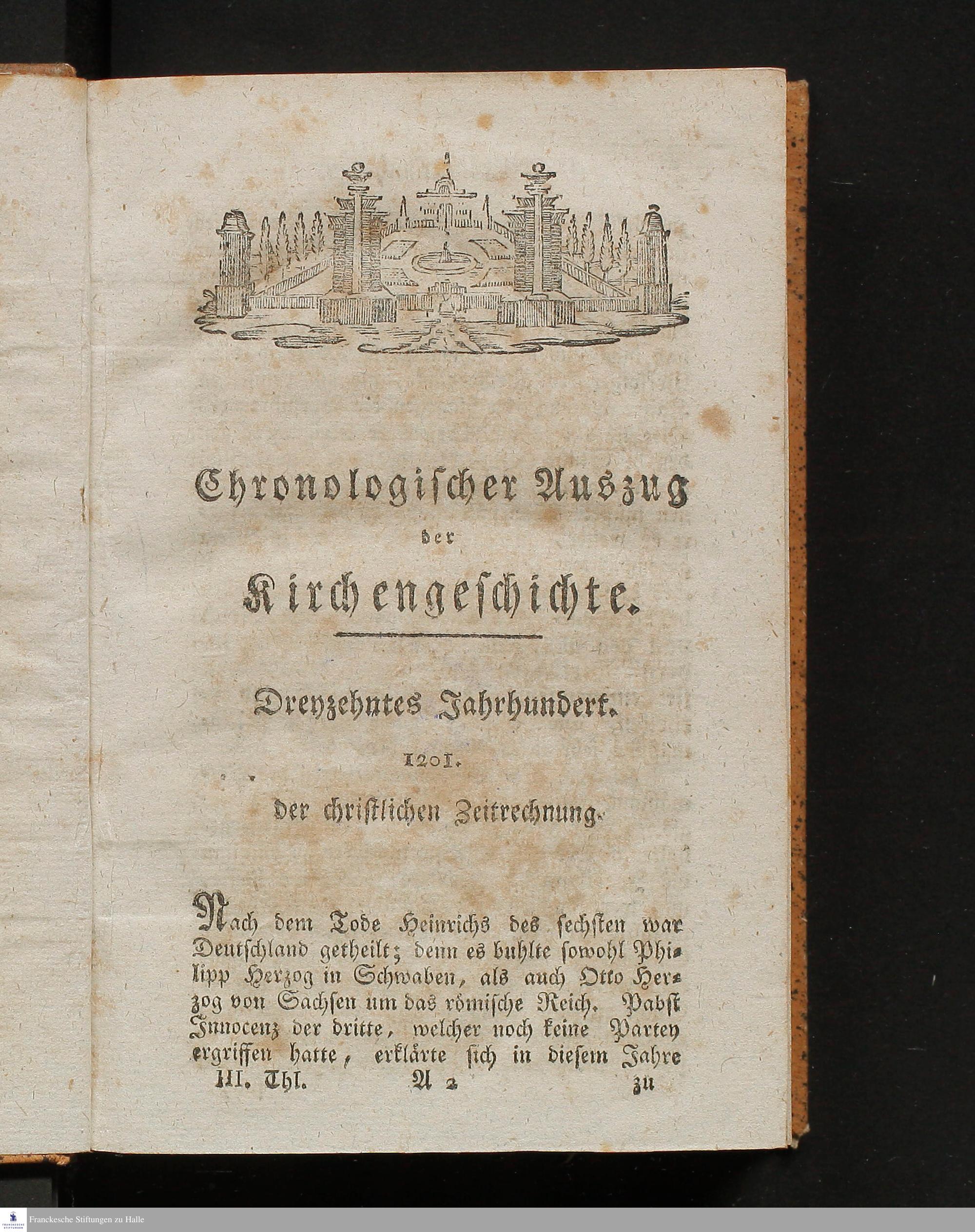 Chronologischer Auszug

der

Kirchengeschichte.

Dreyzehntes Jahrhundert.

1201.

der christlichen Zeitrechnung.

Nach dem Tode Heinrichs des sechsten war Deutschland getheilt; denn es buhlte sowohl Philipp Herzog in Schwaben, als auch Otto Herzog von Sachsen um das römische Reich. Pabst Innocenz der dritte, welcher noch keine Partey ergriffen hatte, erklärte sich in diesem Jahre

III. Thl. A 2 zu

Franckesche Stiftungen zu Halle